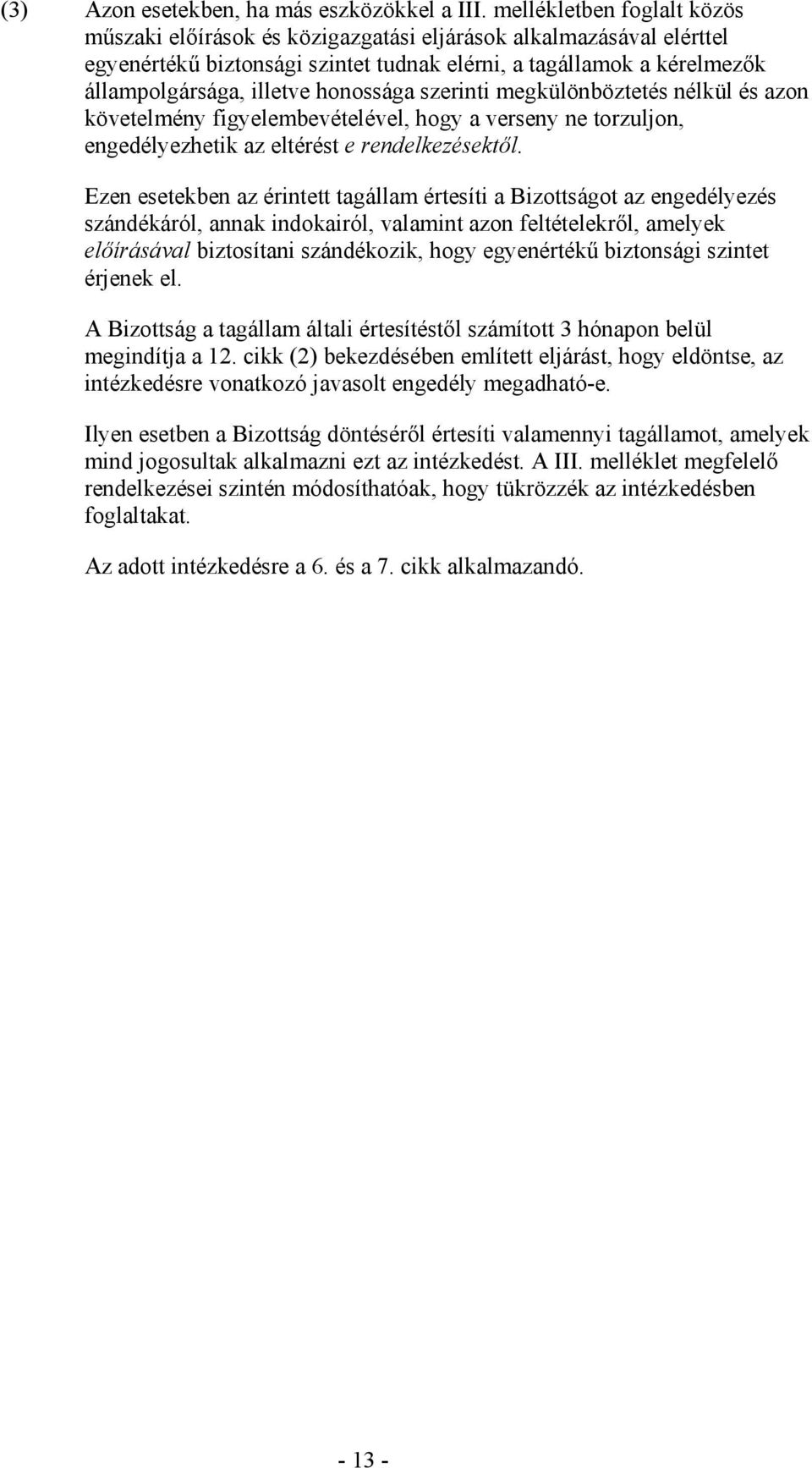 (3) Azon esetekben, ha más eszközökkel a III. mellékletben foglalt közös műszaki előírások és közigazgatási eljárások alkalmazásával elérttel egyenértékű biztonsági szintet tudnak elérni, a tagállamok a kérelmezők állampolgársága, illetve honossága szerinti megkülönböztetés nélkül és azon követelmény figyelembevételével, hogy a verseny ne torzuljon, engedélyezhetik az eltérést e rendelkezésektől.

Ezen esetekben az érintett tagállam értesíti a Bizottságot az engedélyezés szándékáról, annak indokairól, valamint azon feltételekről, amelyek előírásával biztosítani szándékozik, hogy egyenértékű biztonsági szintet érjenek el.

A Bizottság a tagállam általi értesítéstől számított 3 hónapon belül megindítja a 12. cikk (2) bekezdésében említett eljárást, hogy eldöntse, az intézkedésre vonatkozó javasolt engedély megadható-e.

Ilyen esetben a Bizottság döntéséről értesíti valamennyi tagállamot, amelyek mind jogosultak alkalmazni ezt az intézkedést. A III. melléklet megfelelő rendelkezései szintén módosíthatóak, hogy tükrözzék az intézkedésben foglaltakat.

Az adott intézkedésre a 6. és a 7. cikk alkalmazandó.

- 13 -